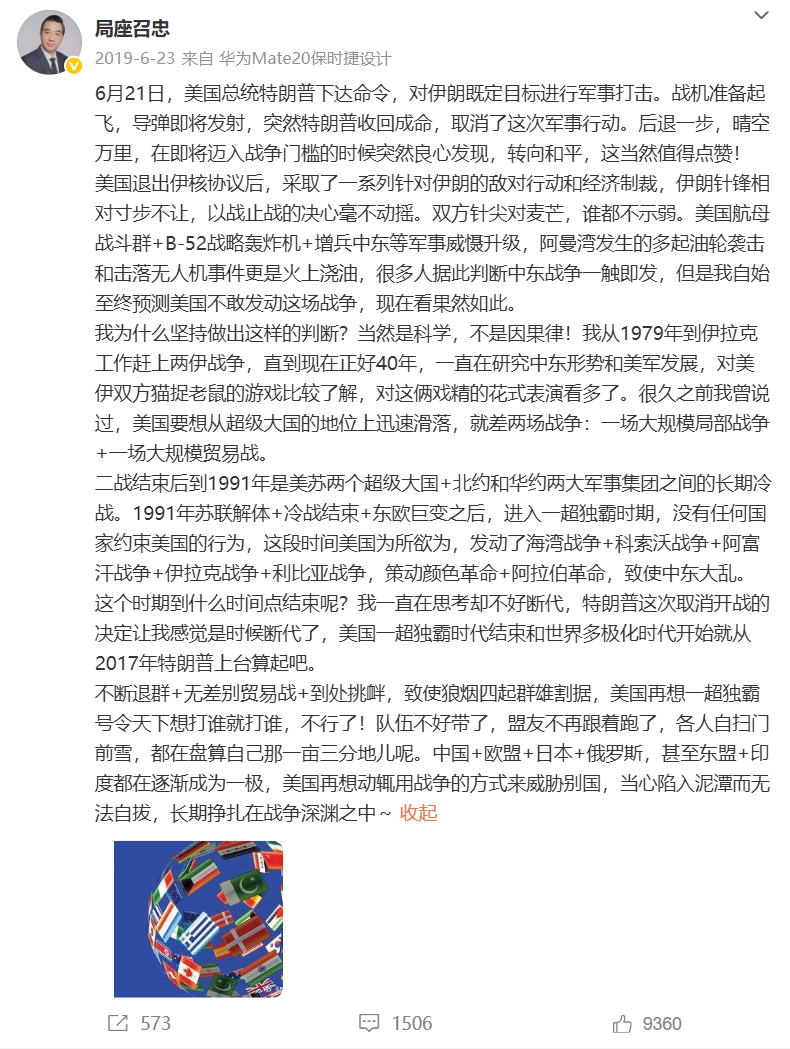 局座召忠
2019-6-23 来自 华为Mate20保时捷设计

6月21日，美国总统特朗普下达命令，对伊朗既定目标进行军事打击。战机准备起飞，导弹即将发射，突然特朗普收回成命，取消了这次军事行动。后退一步，晴空万里，在即将迈入战争门槛的时候突然良心发现，转向和平，这当然值得点赞！
美国退出伊核协议后，采取了一系列针对伊朗的敌对行动和经济制裁，伊朗针锋相对寸步不让，以战止战的决心毫不动摇。双方针尖对麦芒，谁都不示弱。美国航母战斗群+B-52战略轰炸机+增兵中东等军事威慑升级，阿曼湾发生的多起油轮袭击和击落无人机事件更是火上浇油，很多人据此判断中东战争一触即发，但是我自始至终预测美国不敢发动这场战争，现在看果然如此。
我为什么坚持做出这样的判断？当然是科学，不是因果律！我从1979年到伊拉克工作赶上两伊战争，直到现在正好40年，一直在研究中东形势和美军发展，对美伊双方猫捉老鼠的游戏比较了解，对这俩戏精的花式表演看多了。很久之前我曾说过，美国要想从超级大国的地位上迅速滑落，就差两场战争：一场大规模局部战争+一场大规模贸易战。
二战结束后到1991年是美苏两个超级大国+北约和华约两大军事集团之间的长期冷战。1991年苏联解体+冷战结束+东欧巨变之后，进入一超独霸时期，没有任何国家约束美国的行为，这段时间美国为所欲为，发动了海湾战争+科索沃战争+阿富汗战争+伊拉克战争+利比亚战争，策动颜色革命+阿拉伯革命，致使中东大乱。
这个时期到什么时间点结束呢？我一直在思考却不好断代，特朗普这次取消开战的决定让我感觉是时候断代了，美国一超独霸时代结束和世界多极化时代开始就从2017年特朗普上台算起吧。
不断退群+无差别贸易战+到处挑衅，致使狼烟四起群雄割据，美国再想一超独霸号令天下想打谁就打谁，不行了！队伍不好带了，盟友不再跟着跑了，各人自扫门前雪，都在盘算自己那一亩三分地儿呢。中国+欧盟+日本+俄罗斯，甚至东盟+印度都在逐渐成为一极，美国再想动辄用战争的方式来威胁别国，当心陷入泥潭而无法自拔，长期挣扎在战争深渊之中～ 收起

573 1506 9360